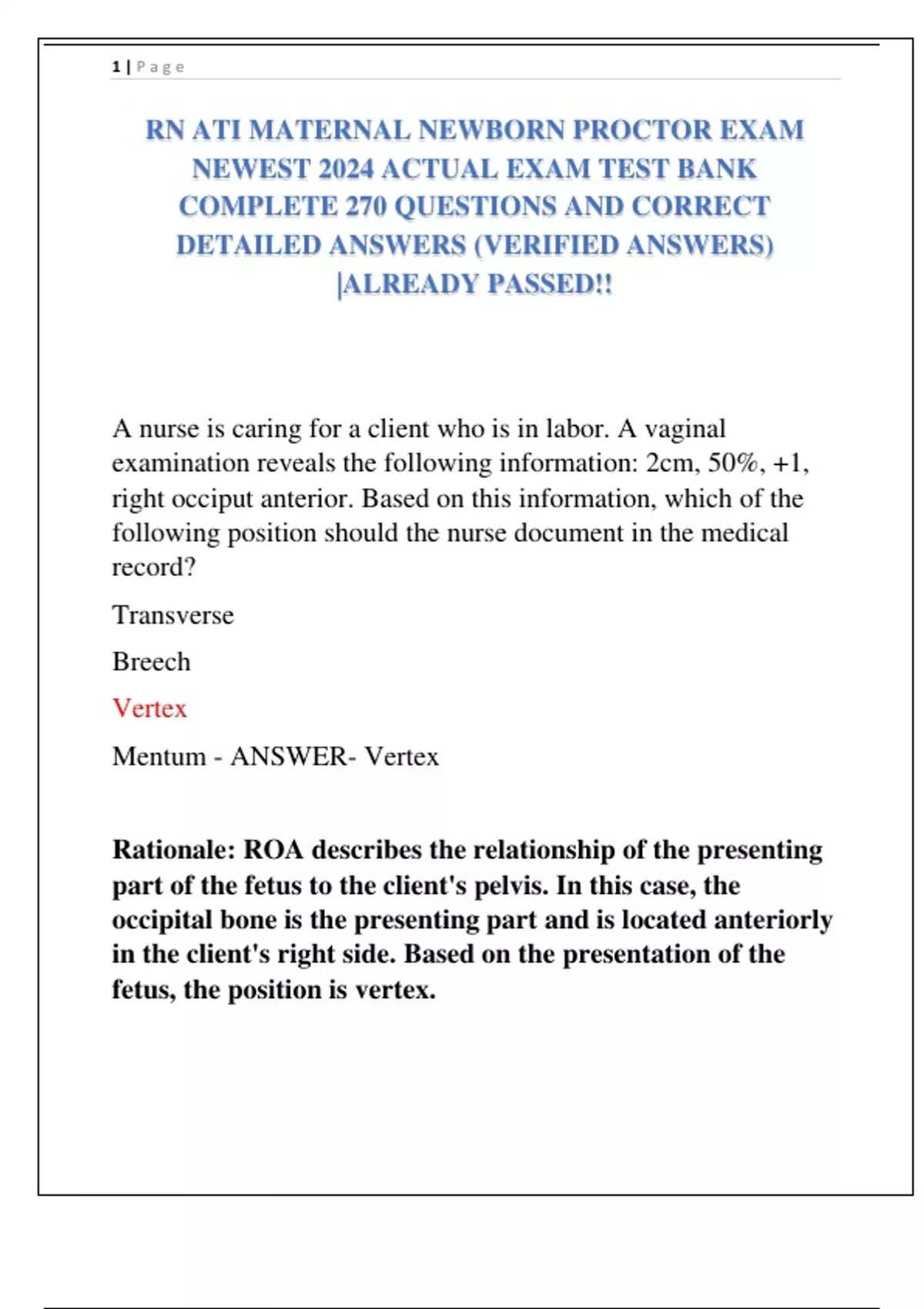 1 | Page

RN ATI MATERNAL NEWBORN PROCTOR EXAM NEWEST 2024 ACTUAL EXAM TEST BANK COMPLETE 270 QUESTIONS AND CORRECT DETAILED ANSWERS (VERIFIED ANSWERS) |ALREADY PASSED!!

A nurse is caring for a client who is in labor. A vaginal examination reveals the following information: 2cm, 50%, +1, right occiput anterior. Based on this information, which of the following position should the nurse document in the medical record?

Transverse

Breech

Vertex

Mentum - ANSWER- Vertex

Rationale: ROA describes the relationship of the presenting part of the fetus to the client's pelvis. In this case, the occipital bone is the presenting part and is located anteriorly in the client's right side. Based on the presentation of the fetus, the position is vertex.